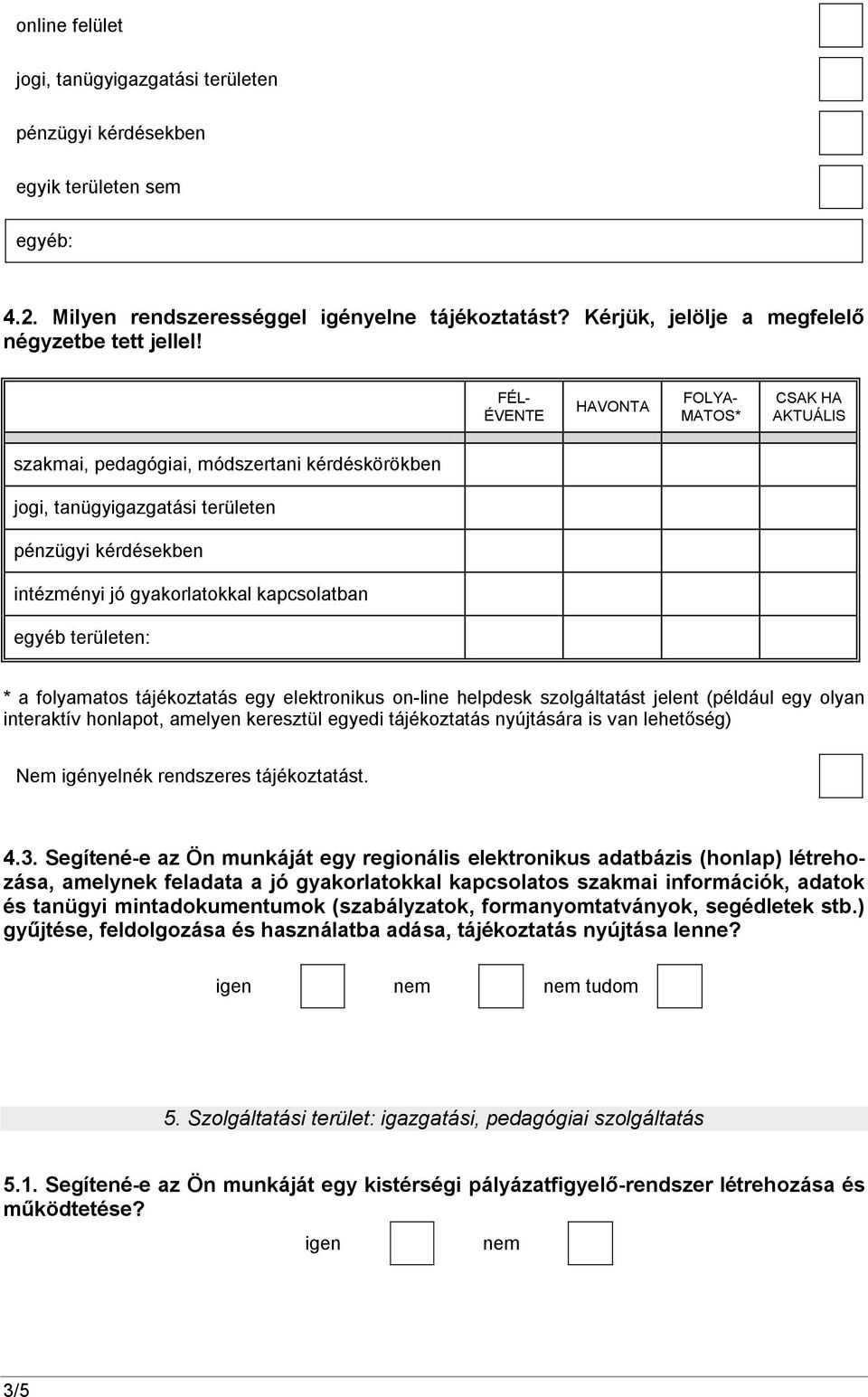 online felület

jogi, tanügyigazgatási területen

pénzügyi kérdésekben

egyik területen sem

egyéb:

4.2. Milyen rendszerességgel igényelne tájékoztatást? Kérjük, jelölje a megfelelő négyzetbe tett jellel!

| | FÉL-ÉVENTE | HAVONTA | FOLYA-MATOS* | CSAK HA AKTUÁLIS |
|---|---|---|---|---|
| szakmai, pedagógiai, módszertani kérdéskörökben | | | | |
| jogi, tanügyigazgatási területen | | | | |
| pénzügyi kérdésekben | | | | |
| intézményi jó gyakorlatokkal kapcsolatban | | | | |
| egyéb területen: | | | | |

* a folyamatos tájékoztatás egy elektronikus on-line helpdesk szolgáltatást jelent (például egy olyan interaktív honlapot, amelyen keresztül egyedi tájékoztatás nyújtására is van lehetőség)

Nem igényelnék rendszeres tájékoztatást.

4.3. Segítené-e az Ön munkáját egy regionális elektronikus adatbázis (honlap) létrehozása, amelynek feladata a jó gyakorlatokkal kapcsolatos szakmai információk, adatok és tanügyi mintadokumentumok (szabályzatok, formanyomtatványok, segédletek stb.) gyűjtése, feldolgozása és használatba adása, tájékoztatás nyújtása lenne?

igen nem nem tudom

5. Szolgáltatási terület: igazgatási, pedagógiai szolgáltatás

5.1. Segítené-e az Ön munkáját egy kistérségi pályázatfigyelő-rendszer létrehozása és működtetése?

igen nem

3/5